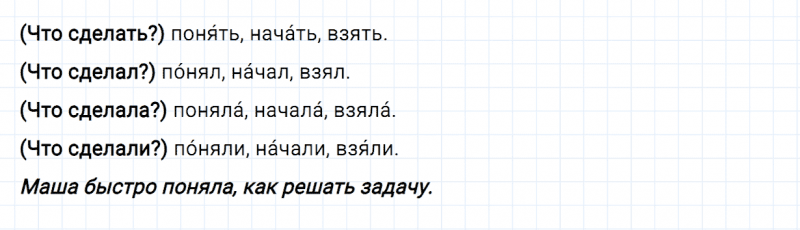 (Что сделать?) поня́ть, нача́ть, взять.

(Что сделал?) по́нял, на́чал, взял.

(Что сделала?) поняла́, начала́, взяла́.

(Что сделали?) по́няли, на́чали, взя́ли.

Маша быстро поняла, как решать задачу.